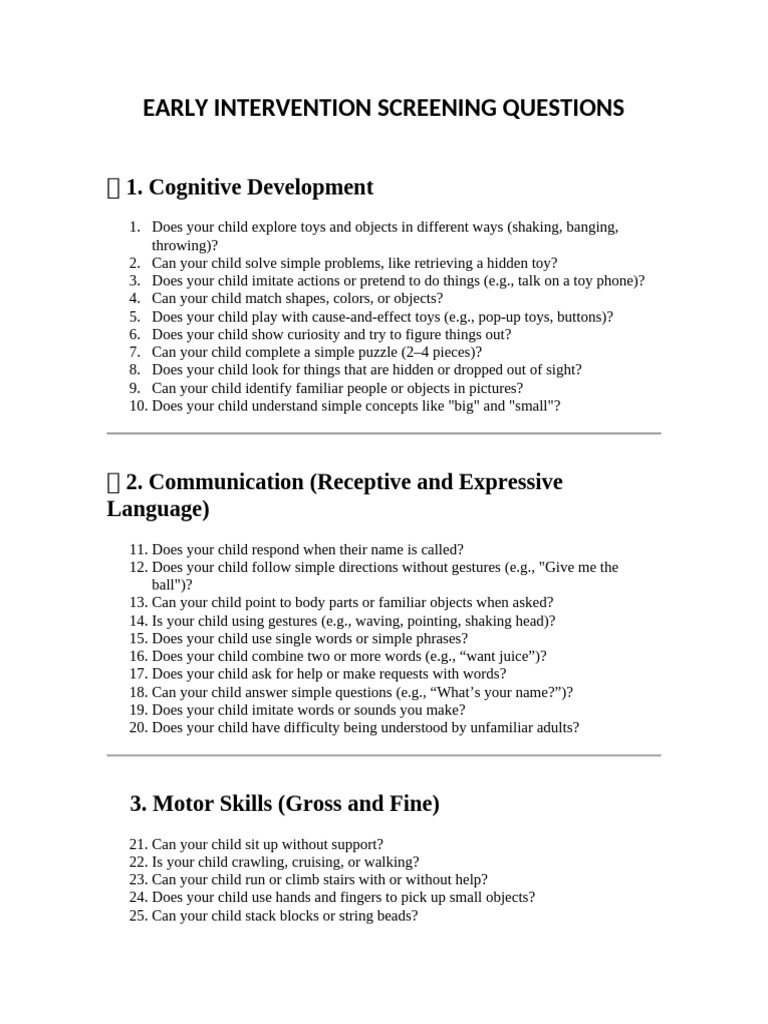 EARLY INTERVENTION SCREENING QUESTIONS

1. Cognitive Development

1. Does your child explore toys and objects in different ways (shaking, banging, throwing)?
2. Can your child solve simple problems, like retrieving a hidden toy?
3. Does your child imitate actions or pretend to do things (e.g., talk on a toy phone)?
4. Can your child match shapes, colors, or objects?
5. Does your child play with cause-and-effect toys (e.g., pop-up toys, buttons)?
6. Does your child show curiosity and try to figure things out?
7. Can your child complete a simple puzzle (2–4 pieces)?
8. Does your child look for things that are hidden or dropped out of sight?
9. Can your child identify familiar people or objects in pictures?
10. Does your child understand simple concepts like "big" and "small"?

2. Communication (Receptive and Expressive Language)

11. Does your child respond when their name is called?
12. Does your child follow simple directions without gestures (e.g., "Give me the ball")?
13. Can your child point to body parts or familiar objects when asked?
14. Is your child using gestures (e.g., waving, pointing, shaking head)?
15. Does your child use single words or simple phrases?
16. Does your child combine two or more words (e.g., “want juice”)?
17. Does your child ask for help or make requests with words?
18. Can your child answer simple questions (e.g., “What’s your name?”)?
19. Does your child imitate words or sounds you make?
20. Does your child have difficulty being understood by unfamiliar adults?

3. Motor Skills (Gross and Fine)

21. Can your child sit up without support?
22. Is your child crawling, cruising, or walking?
23. Can your child run or climb stairs with or without help?
24. Does your child use hands and fingers to pick up small objects?
25. Can your child stack blocks or string beads?